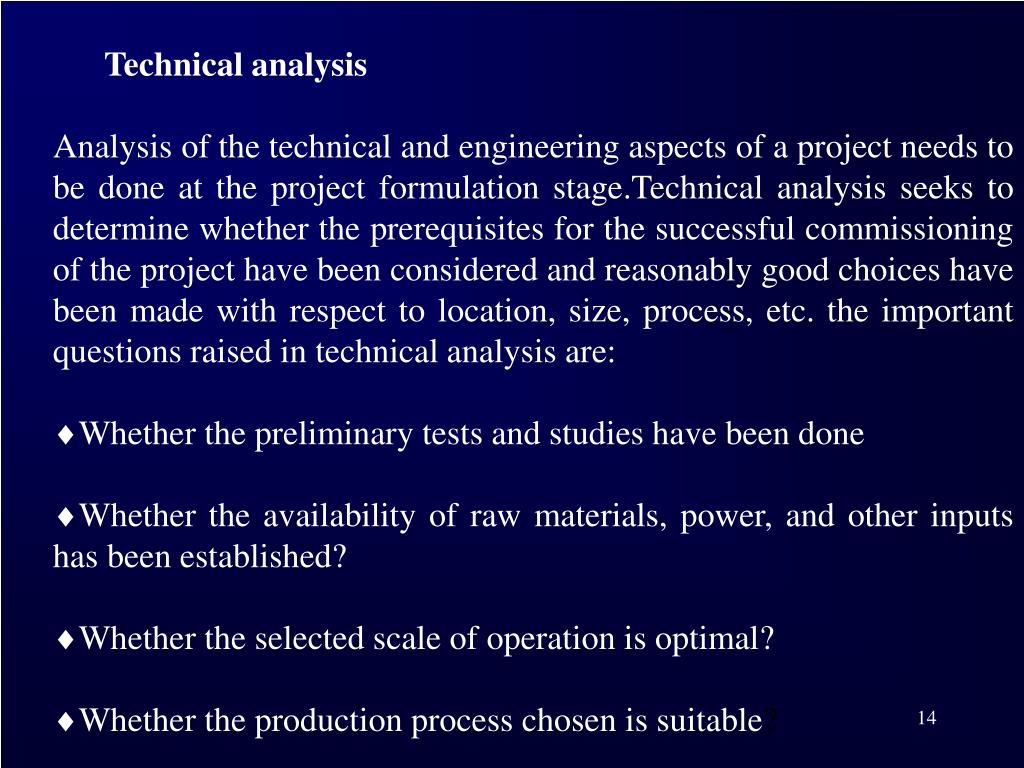 Technical analysis

Analysis of the technical and engineering aspects of a project needs to be done at the project formulation stage.Technical analysis seeks to determine whether the prerequisites for the successful commissioning of the project have been considered and reasonably good choices have been made with respect to location, size, process, etc. the important questions raised in technical analysis are:

♦Whether the preliminary tests and studies have been done

♦Whether the availability of raw materials, power, and other inputs has been established?

♦Whether the selected scale of operation is optimal?

♦Whether the production process chosen is suitable?

14